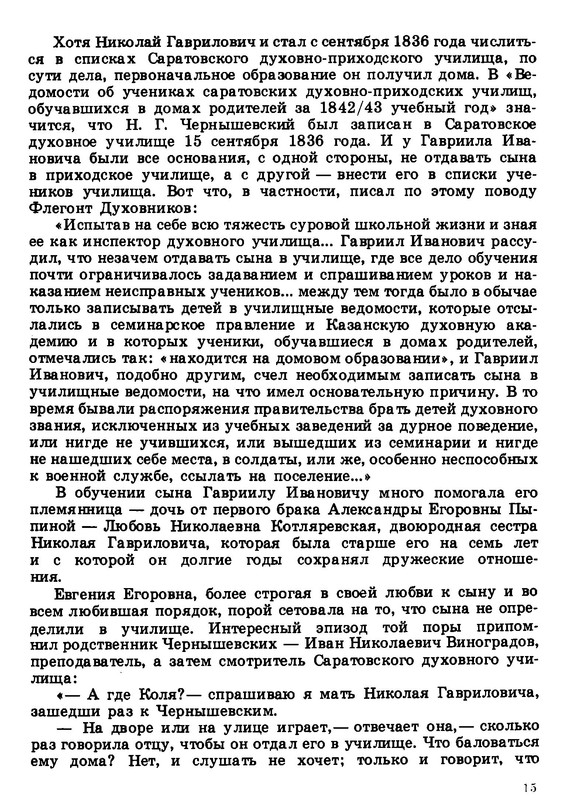 Хотя Николай Гаврилович и стал с сентября 1836 года числиться в списках Саратовского духовно-приходского училища, по сути дела, первоначальное образование он получил дома. В «Ведомости об учениках саратовских духовно-приходских училищ, обучавшихся в домах родителей за 1842/43 учебный год» значится, что Н. Г. Чернышевский был записан в Саратовское духовное училище 15 сентября 1836 года. И у Гавриила Ивановича были все основания, с одной стороны, не отдавать сына в приходское училище, а с другой — внести его в списки учеников училища. Вот что, в частности, писал по этому поводу Флегонт Духовников:

«Испытав на себе всю тяжесть суровой школьной жизни и зная ее как инспектор духовного училища... Гавриил Иванович рассудил, что незачем отдавать сына в училище, где все дело обучения почти ограничивалось задаванием и спрашиванием уроков и наказанием неисправных учеников... между тем тогда было в обычае только записывать детей в училищные ведомости, которые отсылались в семинарское правление и Казанскую духовную академию и в которых ученики, обучавшиеся в домах родителей, отмечались так: «находится на домовом образовании», и Гавриил Иванович, подобно другим, счел необходимым записать сына в училищные ведомости, на что имел основательную причину. В то время бывали распоряжения правительства брать детей духовного звания, исключенных из учебных заведений за дурное поведение, или нигде не учившихся, или вышедших из семинарии и нигде не нашедших себе места, в солдаты, или же, особенно неспособных к военной службе, ссылать на поселение...»

В обучении сына Гавриилу Ивановичу много помогала его племянница — дочь от первого брака Александры Егоровны Пыпиной — Любовь Николаевна Котляревская, двоюродная сестра Николая Гавриловича, которая была старше его на семь лет и с которой он долгие годы сохранял дружеские отношения.

Евгения Егоровна, более строгая в своей любви к сыну и во всем любившая порядок, порой сетовала на то, что сына не определили в училище. Интересный эпизод той поры припомнил родственник Чернышевских — Иван Николаевич Виноградов, преподаватель, а затем смотритель Саратовского духовного училища:

«— А где Коля?— спрашиваю я мать Николая Гавриловича, зашедши раз к Чернышевским.

— На дворе или на улице играет,— отвечает она,— сколько раз говорила отцу, чтобы он отдал его в училище. Что баловаться ему дома? Нет, и слушать не хочет; только и говорит, что

15